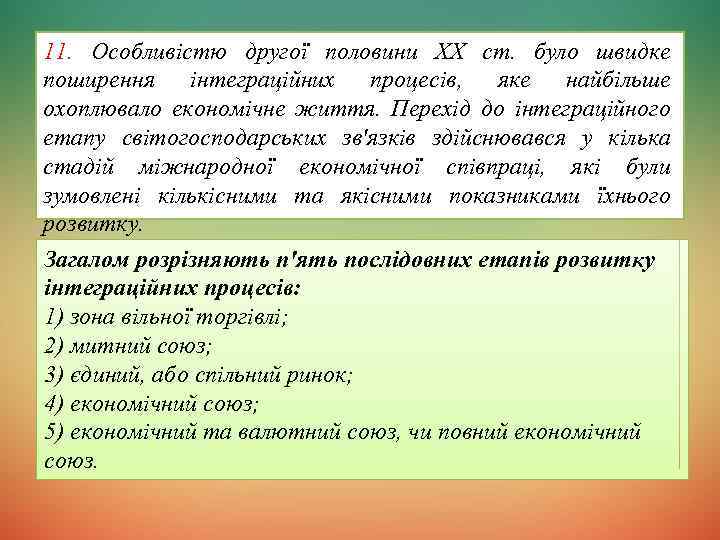 11. Особливістю другої половини XX ст. було швидке поширення інтеграційних процесів, яке найбільше охоплювало економічне життя. Перехід до інтеграційного етапу світогосподарських зв'язків здійснювався у кілька стадій міжнародної економічної співпраці, які були зумовлені кількісними та якісними показниками їхнього розвитку.

Загалом розрізняють п'ять послідовних етапів розвитку інтеграційних процесів:
1) зона вільної торгівлі;
2) митний союз;
3) єдиний, або спільний ринок;
4) економічний союз;
5) економічний та валютний союз, чи повний економічний союз.